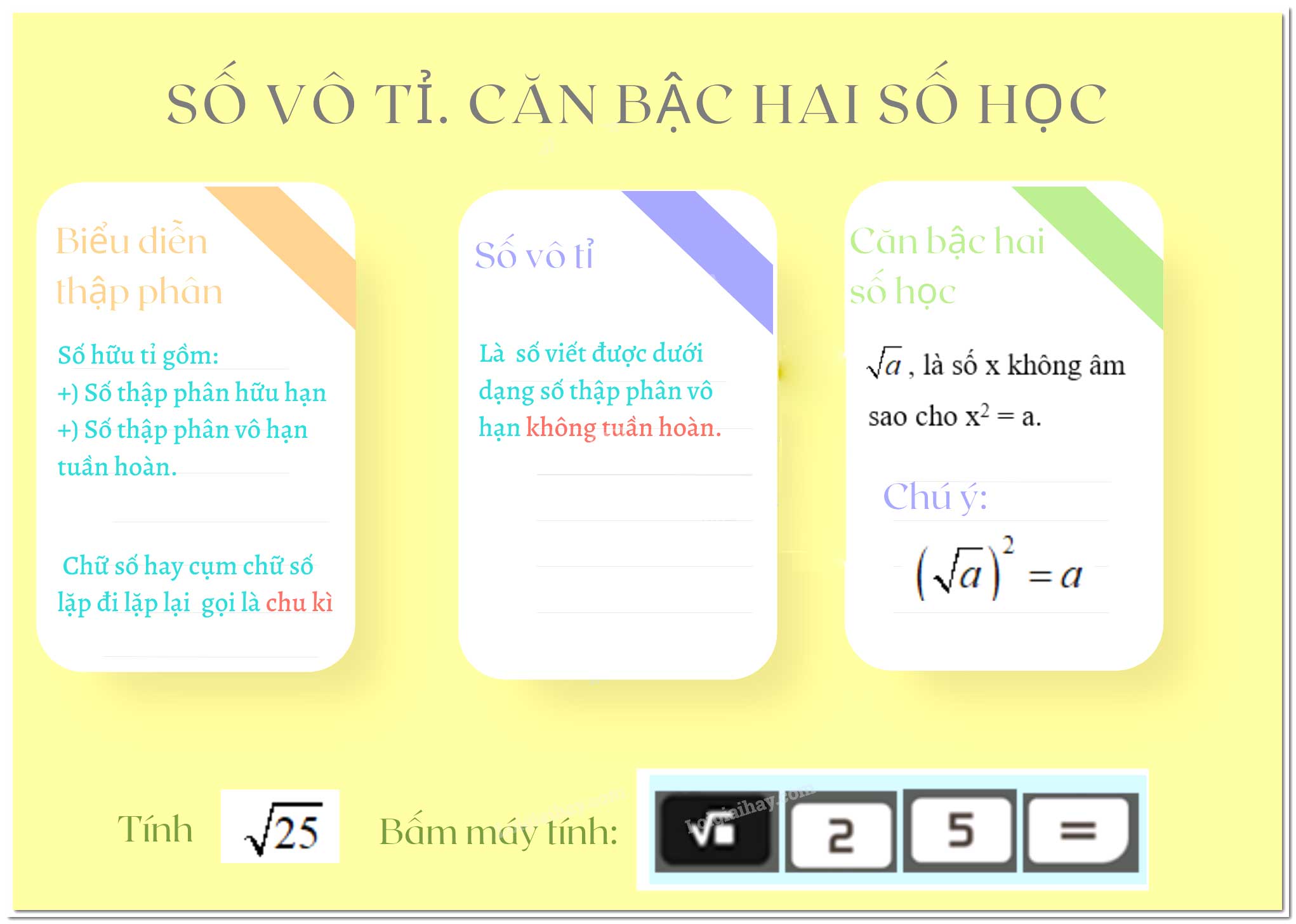 SỐ VÔ TỈ. CĂN BẬC HAI SỐ HỌC

Biểu diễn thập phân

Số hữu tỉ gồm:
+) Số thập phân hữu hạn
+) Số thập phân vô hạn tuần hoàn.

Chữ số hay cụm chữ số lặp đi lặp lại gọi là chu kì

Số vô tỉ

Là số viết được dưới dạng số thập phân vô hạn không tuần hoàn.

Căn bậc hai số học

$\sqrt{a}$, là số x không âm sao cho $x^2 = a$.

Chú ý:

$\left(\sqrt{a}\right)^2 = a$

Tính $\sqrt{25}$ Bấm máy tính: $\sqrt{\square}$ 2 5 =

loigiaihay.com